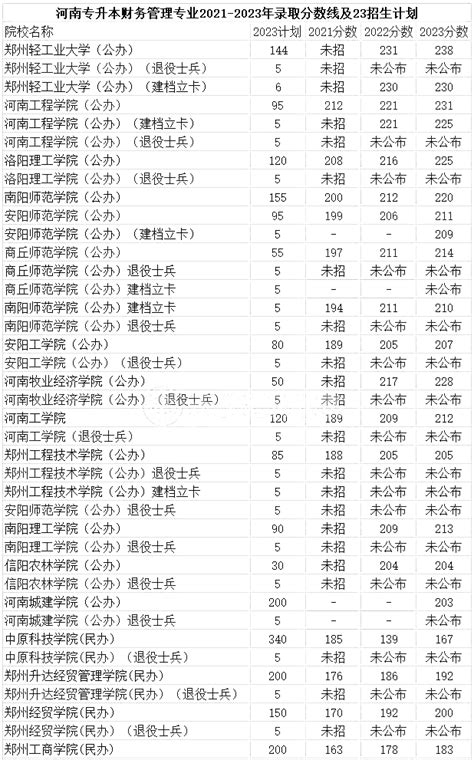 河南专升本财务管理专业2021-2023年录取分数线及23招生计划

| 院校名称 | 2023计划 | 2021分数 | 2022分数 | 2023分数 |
|---|---|---|---|---|
| 郑州轻工业大学（公办） | 144 | 未招 | 231 | 238 |
| 郑州轻工业大学（公办）（退役士兵） | 5 | 未招 | 未公布 | 未公布 |
| 郑州轻工业大学（公办）（建档立卡） | 6 | 未招 | 230 | 230 |
| 河南工程学院（公办） | 95 | 212 | 221 | 231 |
| 河南工程学院（公办）（建档立卡） | 5 | 未招 | 221 | 225 |
| 河南工程学院（公办）（退役士兵） | 5 | 未招 | 未公布 | 未公布 |
| 洛阳理工学院（公办） | 120 | 208 | 216 | 225 |
| 洛阳理工学院（公办）（退役士兵） | 5 | 未招 | 未公布 | 未公布 |
| 南阳师范学院（公办） | 155 | 200 | 212 | 220 |
| 安阳师范学院（公办） | 95 | 199 | 206 | 211 |
| 安阳师范学院（公办）（建档立卡） | 5 | - | - | 209 |
| 商丘师范学院（公办） | 55 | 197 | 211 | 214 |
| 商丘师范学院（公办）退役士兵 | 5 | 未招 | 未公布 | 未公布 |
| 商丘师范学院（公办）建档立卡 | 5 | - | - | 未公布 |
| 南阳师范学院（公办）建档立卡 | 5 | 194 | 211 | 210 |
| 南阳师范学院（公办）退役士兵 | 5 | 未招 | 未公布 | 未公布 |
| 安阳工学院（公办） | 80 | 189 | 205 | 207 |
| 安阳工学院（公办）（退役士兵） | 5 | 未招 | 未公布 | 未公布 |
| 河南牧业经济学院（公办） | 50 | 未招 | 217 | 228 |
| 河南牧业经济学院（公办）（退役士兵） | 5 | 未招 | 未公布 | 未公布 |
| 河南工学院 | 120 | 189 | 209 | 212 |
| 河南工学院（退役士兵） | 5 | 未招 | 未公布 | 未公布 |
| 郑州工程技术学院（公办） | 85 | 188 | 205 | 205 |
| 郑州工程技术学院（公办）退役士兵 | 5 | 未招 | 未公布 | 未公布 |
| 郑州工程技术学院（公办）建档立卡 | 5 | 未招 | 未公布 | 未公布 |
| 安阳师范学院（公办）退役士兵 | 5 | 未招 | 未公布 | 未公布 |
| 南阳理工学院（公办） | 90 | 未招 | 209 | 213 |
| 南阳理工学院（公办）退役士兵 | 5 | 未招 | 未公布 | 未公布 |
| 信阳农林学院（公办） | 30 | 未招 | 204 | 204 |
| 信阳农林学院（公办）退役士兵 | 5 | 未招 | 未公布 | 未公布 |
| 河南城建学院（公办） | 200 | - | - | 203 |
| 河南城建学院（公办）退役士兵 | 5 | - | - | 未公布 |
| 中原科技学院(民办) | 340 | 185 | 139 | 167 |
| 中原科技学院(民办)（退役士兵） | 5 | 未招 | 未公布 | 未公布 |
| 郑州升达经贸管理学院(民办) | 200 | 176 | 186 | 192 |
| 郑州升达经贸管理学院(民办)（退役士兵） | 5 | 未招 | 未公布 | 未公布 |
| 郑州经贸学院(民办) | 150 | 170 | 192 | 200 |
| 郑州经贸学院(民办)（退役士兵） | 5 | 未招 | 未公布 | 未公布 |
| 郑州工商学院(民办) | 200 | 163 | 178 | 183 |